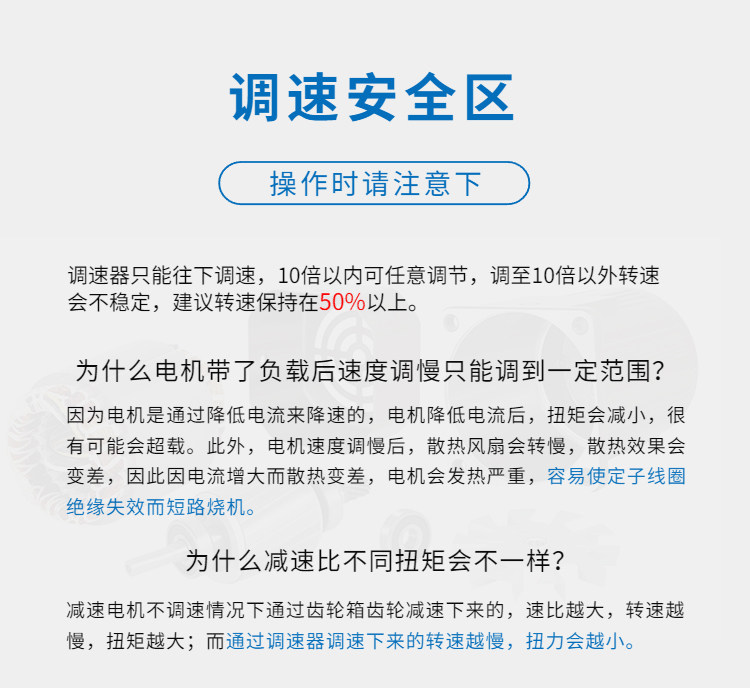 调速安全区

操作时请注意下

调速器只能往下调速，10倍以内可任意调节，调至10倍以外转速会不稳定，建议转速保持在50%以上。

为什么电机带了负载后速度调慢只能调到一定范围?

因为电机是通过降低电流来降速的，电机降低电流后，扭矩会减小，很有可能会超载。此外，电机速度调慢后，散热风扇会转慢，散热效果会变差，因此因电流增大而散热变差，电机会发热严重，容易使定子线圈绝缘失效而短路烧机。

为什么减速比不同扭矩会不一样?

减速电机不调速情况下通过齿轮箱齿轮减速下来的，速比越大，转速越慢，扭矩越大；而通过调速器调速下来的转速越慢，扭力会越小。